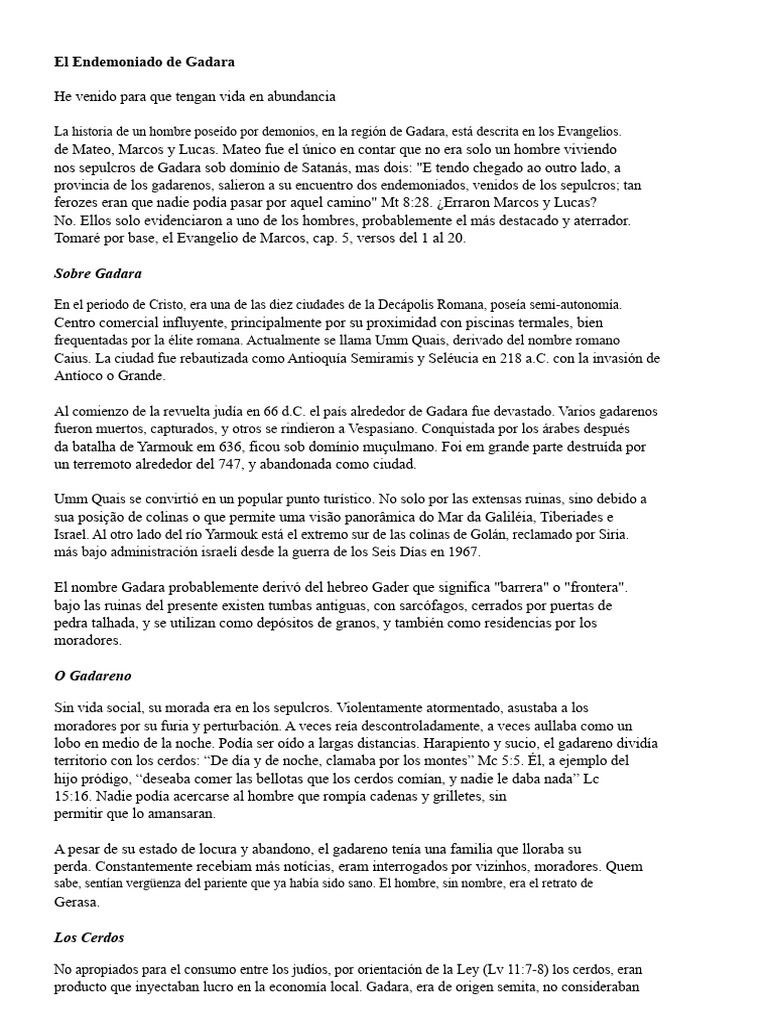 El Endemoniado de Gadara

He venido para que tengan vida en abundancia

La historia de un hombre poseído por demonios, en la región de Gadara, está descrita en los Evangelios. de Mateo, Marcos y Lucas. Mateo fue el único en contar que no era solo un hombre viviendo nos sepulcros de Gadara sob domínio de Satanás, mas dois: "E tendo chegado ao outro lado, a provincia de los gadarenos, salieron a su encuentro dos endemoniados, venidos de los sepulcros; tan ferozes eran que nadie podía pasar por aquel camino" Mt 8:28. ¿Erraron Marcos y Lucas? No. Ellos solo evidenciaron a uno de los hombres, probablemente el más destacado y aterrador. Tomaré por base, el Evangelio de Marcos, cap. 5, versos del 1 al 20.

Sobre Gadara

En el periodo de Cristo, era una de las diez ciudades de la Decápolis Romana, poseía semi-autonomía. Centro comercial influyente, principalmente por su proximidad con piscinas termales, bien frequentadas por la élite romana. Actualmente se llama Umm Quais, derivado del nombre romano Caius. La ciudad fue rebautizada como Antioquía Semiramis y Seléucia en 218 a.C. con la invasión de Antíoco o Grande.

Al comienzo de la revuelta judía en 66 d.C. el país alrededor de Gadara fue devastado. Varios gadarenos fueron muertos, capturados, y otros se rindieron a Vespasiano. Conquistada por los árabes después da batalha de Yarmouk em 636, ficou sob domínio muçulmano. Foi em grande parte destruida por un terremoto alrededor del 747, y abandonada como ciudad.

Umm Quais se convirtió en un popular punto turístico. No solo por las extensas ruinas, sino debido a sua posição de colinas o que permite uma visão panorâmica do Mar da Galiléia, Tiberiades e Israel. Al otro lado del río Yarmouk está el extremo sur de las colinas de Golán, reclamado por Siria. más bajo administración israelí desde la guerra de los Seis Días en 1967.

El nombre Gadara probablemente derivó del hebreo Gader que significa "barrera" o "frontera". bajo las ruinas del presente existen tumbas antiguas, con sarcófagos, cerrados por puertas de pedra talhada, y se utilizan como depósitos de granos, y también como residencias por los moradores.

O Gadareno

Sin vida social, su morada era en los sepulcros. Violentamente atormentado, asustaba a los moradores por su furia y perturbación. A veces reía descontroladamente, a veces aullaba como un lobo en medio de la noche. Podía ser oído a largas distancias. Harapiento y sucio, el gadareno dividía territorio con los cerdos: "De día y de noche, clamaba por los montes" Mc 5:5. Él, a ejemplo del hijo pródigo, "deseaba comer las bellotas que los cerdos comían, y nadie le daba nada" Lc 15:16. Nadie podía acercarse al hombre que rompía cadenas y grilletes, sin permitir que lo amansaran.

A pesar de su estado de locura y abandono, el gadareno tenía una familia que lloraba su perda. Constantemente recebiam más notícias, eram interrogados por vizinhos, moradores. Quem sabe, sentían vergüenza del pariente que ya había sido sano. El hombre, sin nombre, era el retrato de Gerasa.

Los Cerdos

No apropiados para el consumo entre los judíos, por orientación de la Ley (Lv 11:7-8) los cerdos, eran producto que inyectaban lucro en la economía local. Gadara, era de origen semita, no consideraban